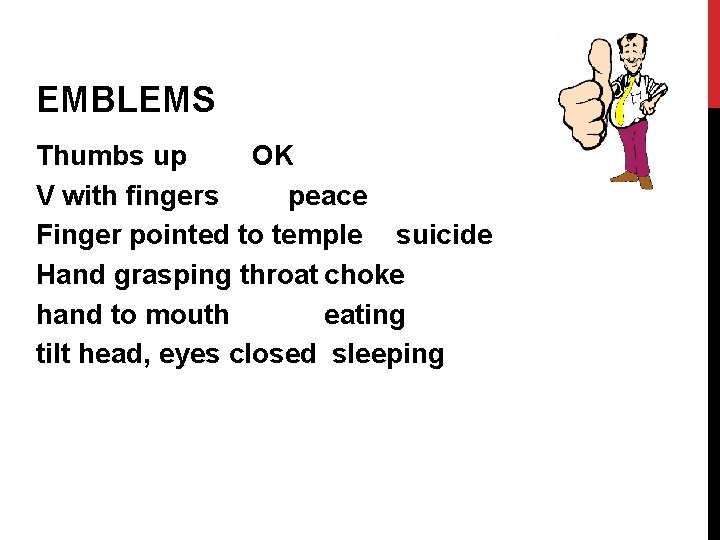 EMBLEMS

Thumbs up OK
V with fingers peace
Finger pointed to temple suicide
Hand grasping throat choke
hand to mouth eating
tilt head, eyes closed sleeping